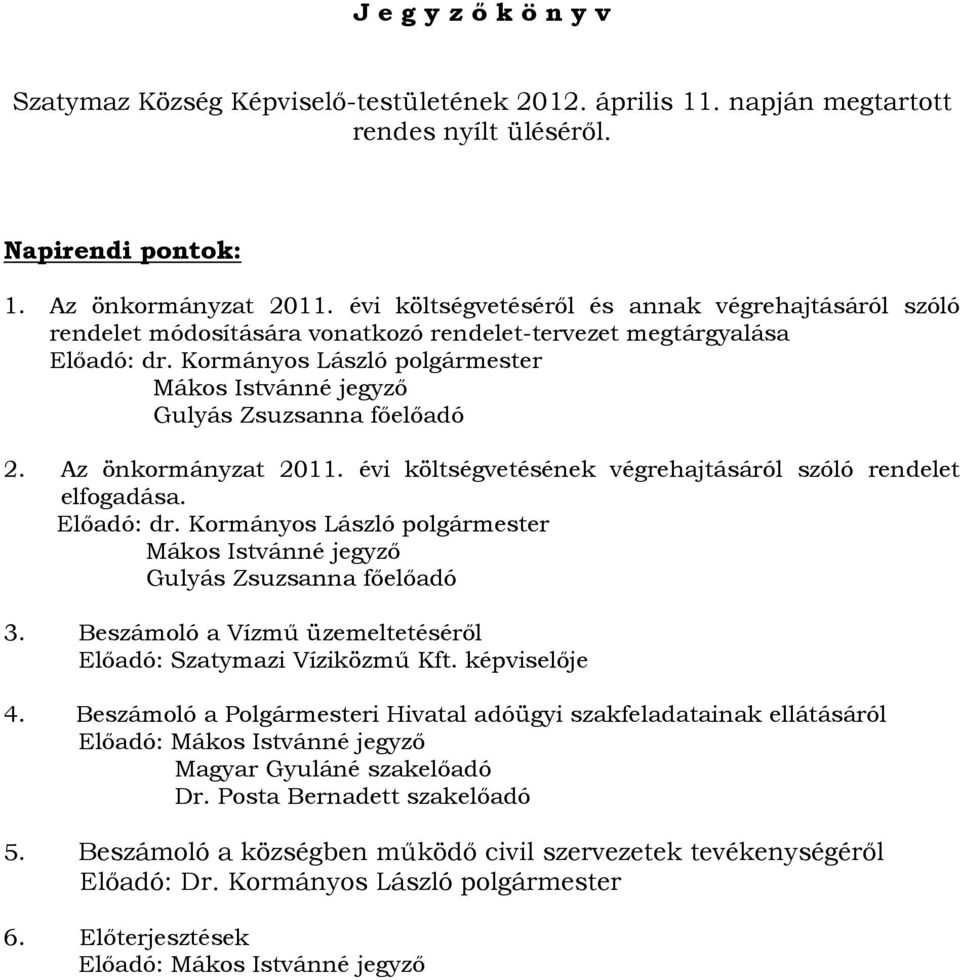 J e g y z ő k ö n y v

Szatymaz Község Képviselő-testületének 2012. április 11. napján megtartott rendes nyílt üléséről.

Napirendi pontok:

1. Az önkormányzat 2011. évi költségvetéséről és annak végrehajtásáról szóló rendelet módosítására vonatkozó rendelet-tervezet megtárgyalása
Előadó: dr. Kormányos László polgármester
Mákos Istvánné jegyző
Gulyás Zsuzsanna főelőadó

2. Az önkormányzat 2011. évi költségvetésének végrehajtásáról szóló rendelet elfogadása.
Előadó: dr. Kormányos László polgármester
Mákos Istvánné jegyző
Gulyás Zsuzsanna főelőadó

3. Beszámoló a Vízmű üzemeltetéséről
Előadó: Szatymazi Víziközmű Kft. képviselője

4. Beszámoló a Polgármesteri Hivatal adóügyi szakfeladatainak ellátásáról
Előadó: Mákos Istvánné jegyző
Magyar Gyuláné szakelőadó
Dr. Posta Bernadett szakelőadó

5. Beszámoló a községben működő civil szervezetek tevékenységéről
Előadó: Dr. Kormányos László polgármester

6. Előterjesztések
Előadó: Mákos Istvánné jegyző